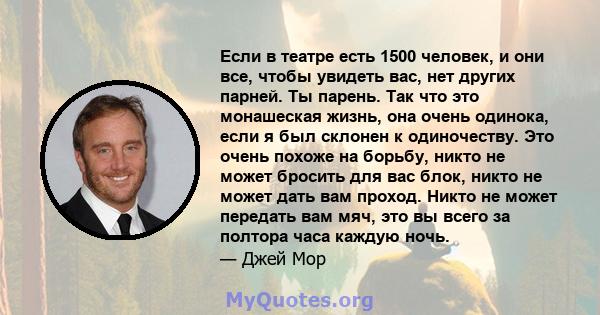 Если в театре есть 1500 человек, и они все, чтобы увидеть вас, нет других парней. Ты парень. Так что это монашеская жизнь, она очень одинока, если я был склонен к одиночеству. Это очень похоже на борьбу, никто не может бросить для вас блок, никто не может дать вам проход. Никто не может передать вам мяч, это вы всего за полтора часа каждую ночь.
— Джей Мор

MyQuotes.org